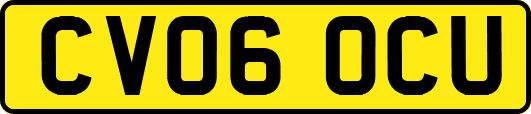 CV06 OCU